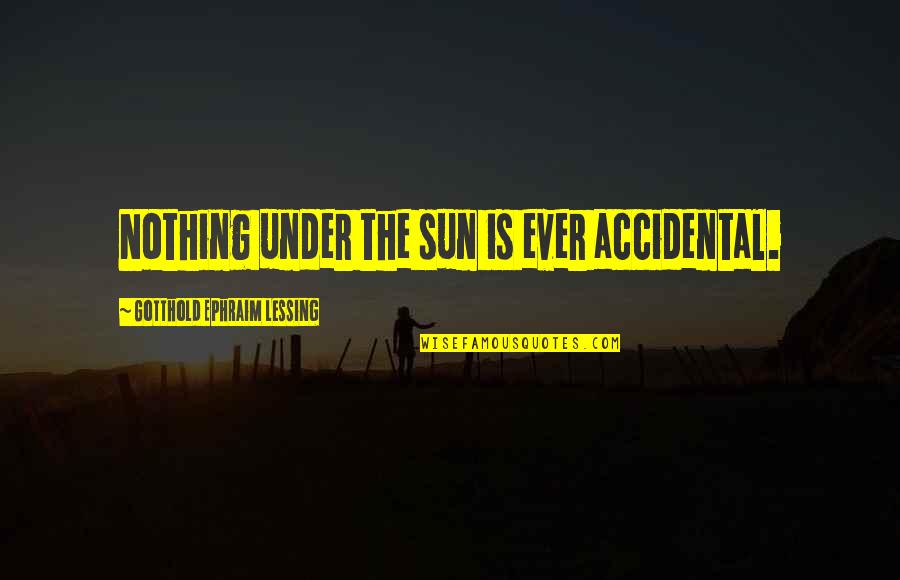 NOTHING UNDER THE SUN IS EVER ACCIDENTAL.

~ GOTTHOLD EPHRAIM LESSING

WISEFAMOUSQUOTES.COM